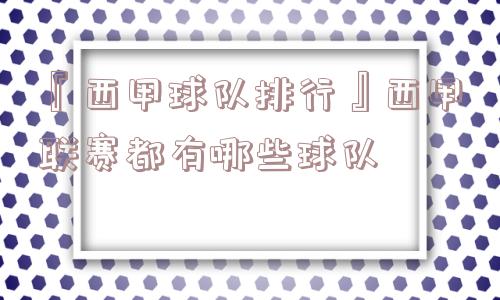 『西甲球队排行』西甲联赛都有哪些球队